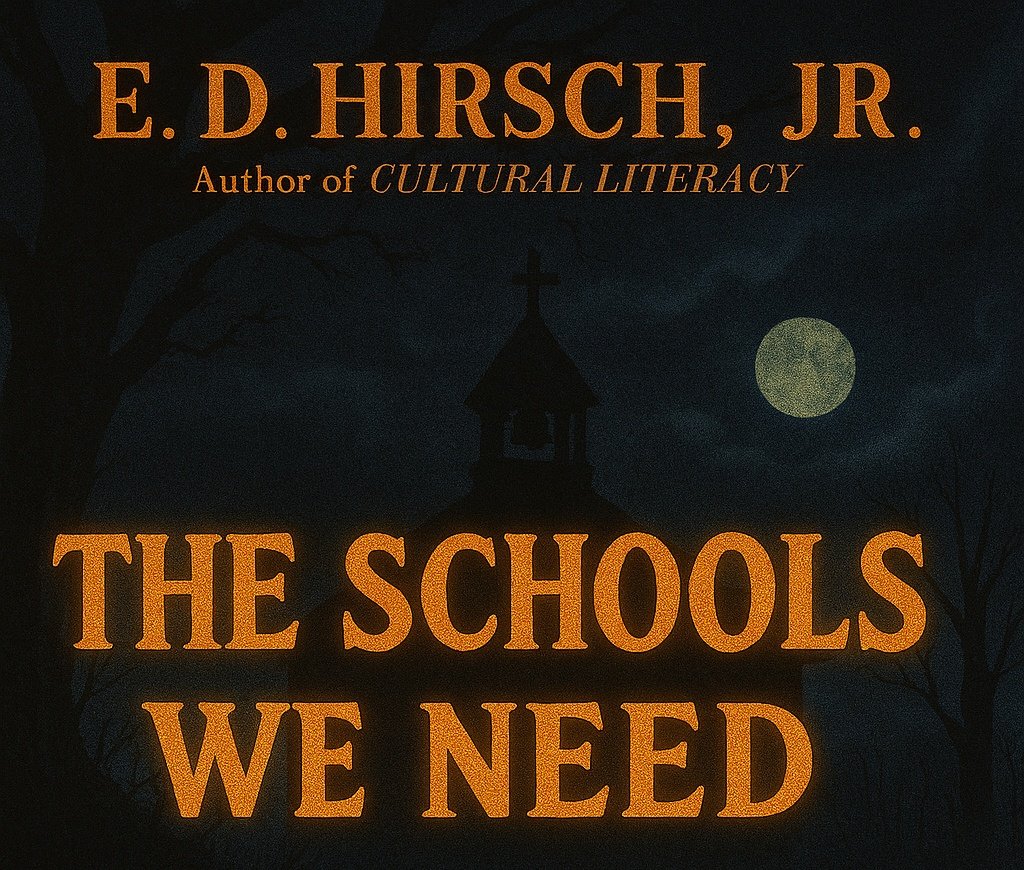 E. D. HIRSCH, JR.
Author of CULTURAL LITERACY

THE SCHOOLS WE NEED